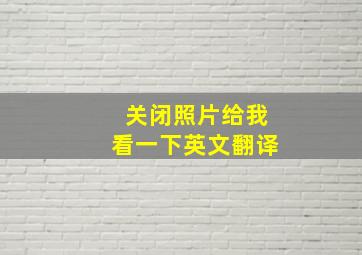 关闭照片给我
看一下英文翻译